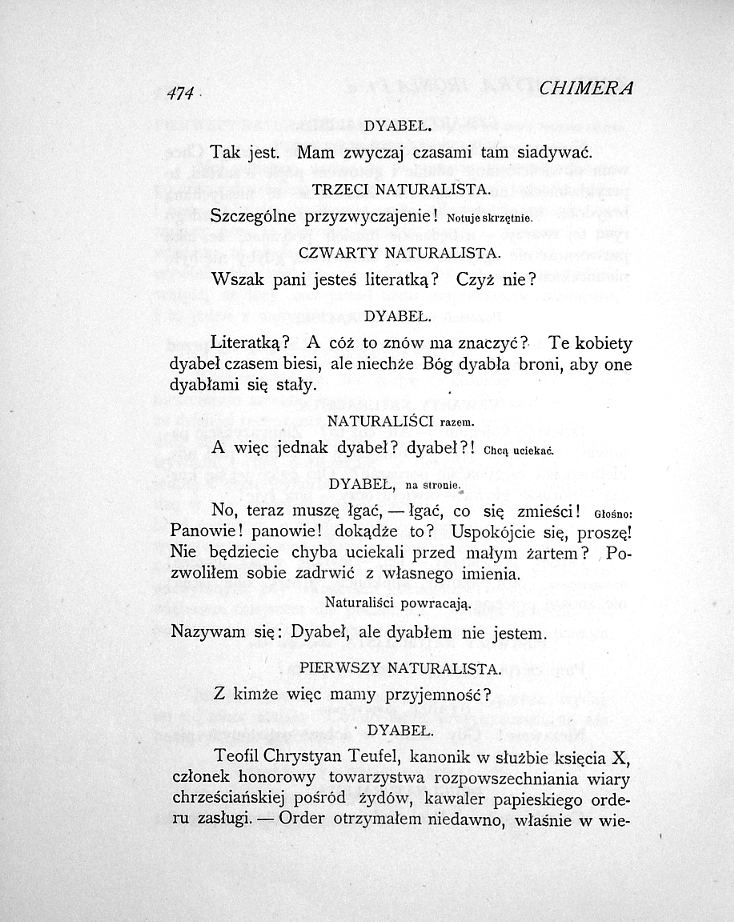 474 CHIMERA

DYABEŁ.

Tak jest. Mam zwyczaj czasami tam siadywać.

TRZECI NATURALISTA.

Szczególne przyzwyczajenie! Notuje skrzętnie.

CZWARTY NATURALISTA.

Wszak pani jesteś literatką? Czyż nie?

DYABEŁ.

Literatką? A cóż to znów ma znaczyć? Te kobiety dyabeł czasem biesi, ale niechże Bóg dyabła broni, aby one dyabłami się stały.

NATURALIŚCI razem.

A więc jednak dyabeł? dyabeł?! Chcą uciekać.

DYABEŁ, na stronie.

No, teraz muszę łgać, — łgać, co się zmieści! Głośno: Panowie! panowie! dokądże to? Uspokójcie się, proszę! Nie będziecie chyba uciekali przed małym żartem? Pozwoliłem sobie zadrwić z własnego imienia.

Naturaliści powracają.

Nazywam się: Dyabeł, ale dyabłem nie jestem.

PIERWSZY NATURALISTA.

Z kimże więc mamy przyjemność?

DYABEŁ.

Teofil Chrystyan Teufel, kanonik w służbie księcia X, członek honorowy towarzystwa rozpowszechniania wiary chrześciańskiej pośród żydów, kawaler papieskiego orderu zasługi. — Order otrzymałem niedawno, właśnie w wie-